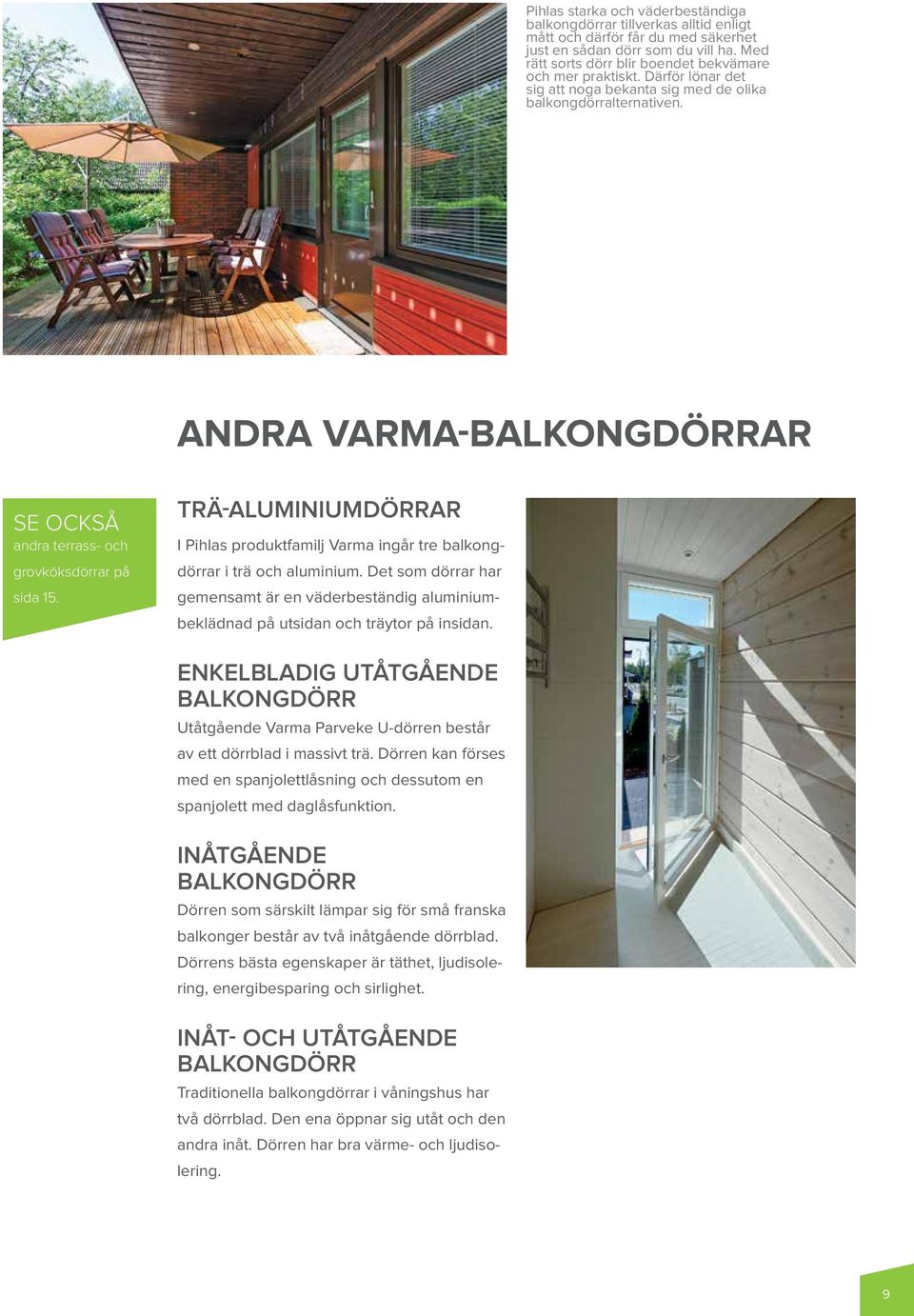 Pihlas starka och väderbeständiga balkongdörrar tillverkas alltid enligt mått och därför får du med säkerhet just en sådan dörr som du vill ha. Med rätt sorts dörr blir boendet bekvämare och mer praktiskt. Därför lönar det sig att noga bekanta sig med de olika balkongdörralternativen.

ANDRA VARMA-BALKONGDÖRRAR

SE OCKSÅ
andra terrass- och grovköksdörrar på sida 15.

TRÄ-ALUMINIUMDÖRRAR
I Pihlas produktfamilj Varma ingår tre balkongdörrar i trä och aluminium. Det som dörrar har gemensamt är en väderbeständig aluminiumbeklädnad på utsidan och träytor på insidan.

ENKELBLADIG UTÅTGÅENDE BALKONGDÖRR
Utåtgående Varma Parveke U-dörren består av ett dörrblad i massivt trä. Dörren kan förses med en spanjolettlåsning och dessutom en spanjolett med daglåsfunktion.

INÅTGÅENDE BALKONGDÖRR
Dörren som särskilt lämpar sig för små franska balkonger består av två inåtgående dörrblad. Dörrens bästa egenskaper är täthet, ljudisolering, energibesparing och sirlighet.

INÅT- OCH UTÅTGÅENDE BALKONGDÖRR
Traditionella balkongdörrar i våningshus har två dörrblad. Den ena öppnar sig utåt och den andra inåt. Dörren har bra värme- och ljudisolering.

9